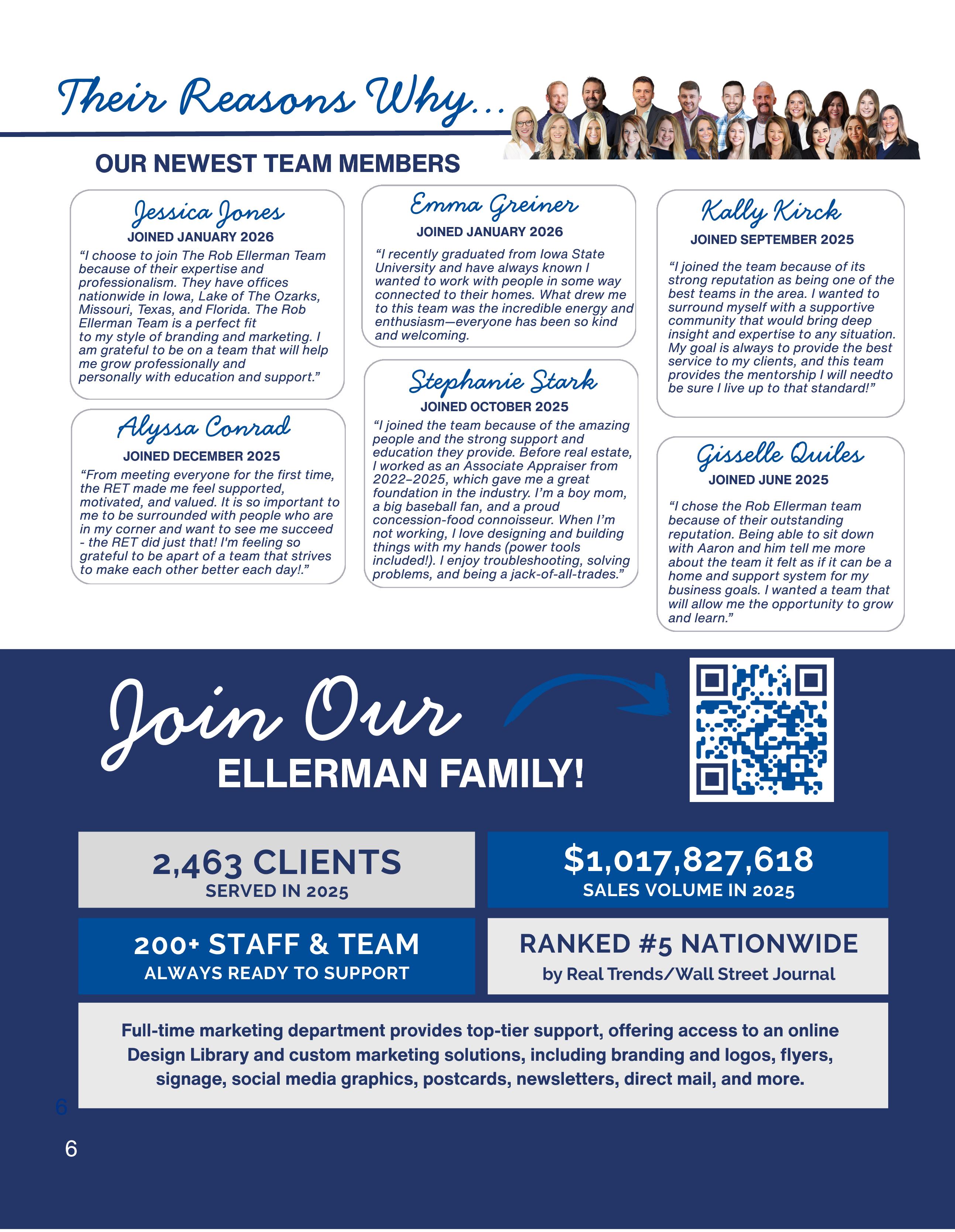 Their Reasons Why...

OUR NEWEST TEAM MEMBERS

Jessica Jones
JOINED JANUARY 2026
“I choose to join The Rob Ellerman Team because of their expertise and professionalism. They have offices nationwide in Iowa, Lake of The Ozarks, Missouri, Texas, and Florida. The Rob Ellerman Team is a perfect fit to my style of branding and marketing. I am grateful to be on a team that will help me grow professionally and personally with education and support.”

Alyssa Conrad
JOINED DECEMBER 2025
“From meeting everyone for the first time, the RET made me feel supported, motivated, and valued. It is so important to me to be surrounded with people who are in my corner and want to see me succeed - the RET did just that! I'm feeling so grateful to be apart of a team that strives to make each other better each day!.”

Emma Greiner
JOINED JANUARY 2026
“I recently graduated from Iowa State University and have always known I wanted to work with people in some way connected to their homes. What drew me to this team was the incredible energy and enthusiasm—everyone has been so kind and welcoming.

Stephanie Stark
JOINED OCTOBER 2025
“I joined the team because of the amazing people and the strong support and education they provide. Before real estate, I worked as an Associate Appraiser from 2022–2025, which gave me a great foundation in the industry. I’m a boy mom, a big baseball fan, and a proud concession-food connoisseur. When I’m not working, I love designing and building things with my hands (power tools included!). I enjoy troubleshooting, solving problems, and being a jack-of-all-trades.”

Kally Kirck
JOINED SEPTEMBER 2025
“I joined the team because of its strong reputation as being one of the best teams in the area. I wanted to surround myself with a supportive community that would bring deep insight and expertise to any situation. My goal is always to provide the best service to my clients, and this team provides the mentorship I will needto be sure I live up to that standard!”

Gisselle Quiles
JOINED JUNE 2025
“I chose the Rob Ellerman team because of their outstanding reputation. Being able to sit down with Aaron and him tell me more about the team it felt as if it can be a home and support system for my business goals. I wanted a team that will allow me the opportunity to grow and learn.”

Join Our
ELLERMAN FAMILY!

2,463 CLIENTS
SERVED IN 2025

$1,017,827,618
SALES VOLUME IN 2025

200+ STAFF & TEAM
ALWAYS READY TO SUPPORT

RANKED #5 NATIONWIDE
by Real Trends/Wall Street Journal

Full-time marketing department provides top-tier support, offering access to an online Design Library and custom marketing solutions, including branding and logos, flyers, signage, social media graphics, postcards, newsletters, direct mail, and more.

6

6